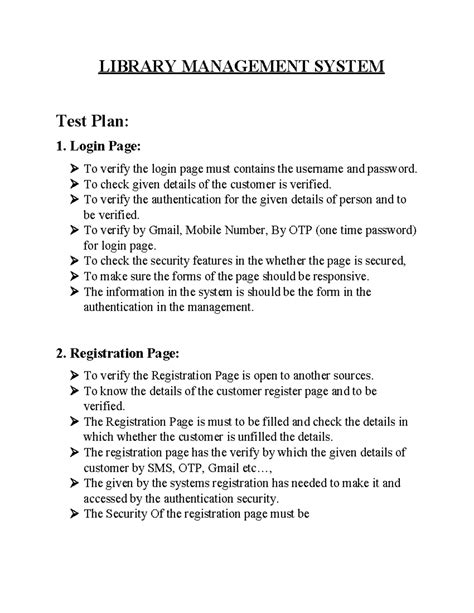 LIBRARY MANAGEMENT SYSTEM

Test Plan:

1. Login Page:

➤ To verify the login page must contains the username and password.
➤ To check given details of the customer is verified.
➤ To verify the authentication for the given details of person and to be verified.
➤ To verify by Gmail, Mobile Number, By OTP (one time password) for login page.
➤ To check the security features in the whether the page is secured,
➤ To make sure the forms of the page should be responsive.
➤ The information in the system is should be the form in the authentication in the management.

2. Registration Page:

➤ To verify the Registration Page is open to another sources.
➤ To know the details of the customer register page and to be verified.
➤ The Registration Page is must to be filled and check the details in which whether the customer is unfilled the details.
➤ The registration page has the verify by which the given details of customer by SMS, OTP, Gmail etc…,
➤ The given by the systems registration has needed to make it and accessed by the authentication security.
➤ The Security Of the registration page must be